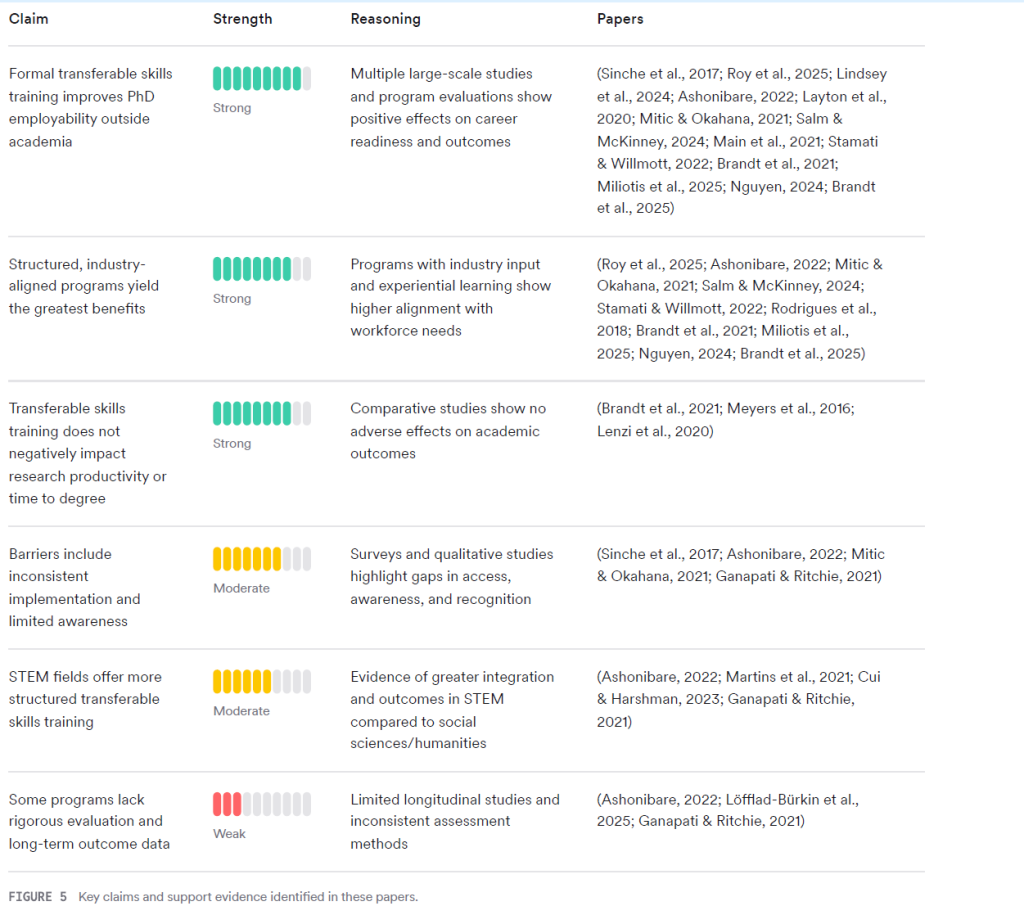 | Claim | Strength | Reasoning | Papers |
|---|---|---|---|
| Formal transferable skills training improves PhD employability outside academia | Strong | Multiple large-scale studies and program evaluations show positive effects on career readiness and outcomes | (Sinche et al., 2017; Roy et al., 2025; Lindsey et al., 2024; Ashonibare, 2022; Layton et al., 2020; Mitic & Okahana, 2021; Salm & McKinney, 2024; Main et al., 2021; Stamati & Willmott, 2022; Brandt et al., 2021; Miliotis et al., 2025; Nguyen, 2024; Brandt et al., 2025) |
| Structured, industry-aligned programs yield the greatest benefits | Strong | Programs with industry input and experiential learning show higher alignment with workforce needs | (Roy et al., 2025; Ashonibare, 2022; Mitic & Okahana, 2021; Salm & McKinney, 2024; Stamati & Willmott, 2022; Rodrigues et al., 2018; Brandt et al., 2021; Miliotis et al., 2025; Nguyen, 2024; Brandt et al., 2025) |
| Transferable skills training does not negatively impact research productivity or time to degree | Strong | Comparative studies show no adverse effects on academic outcomes | (Brandt et al., 2021; Meyers et al., 2016; Lenzi et al., 2020) |
| Barriers include inconsistent implementation and limited awareness | Moderate | Surveys and qualitative studies highlight gaps in access, awareness, and recognition | (Sinche et al., 2017; Ashonibare, 2022; Mitic & Okahana, 2021; Ganapati & Ritchie, 2021) |
| STEM fields offer more structured transferable skills training | Moderate | Evidence of greater integration and outcomes in STEM compared to social sciences/humanities | (Ashonibare, 2022; Martins et al., 2021; Cui & Harshman, 2023; Ganapati & Ritchie, 2021) |
| Some programs lack rigorous evaluation and long-term outcome data | Weak | Limited longitudinal studies and inconsistent assessment methods | (Ashonibare, 2022; Löfflad-Bürkin et al., 2025; Ganapati & Ritchie, 2021) |

FIGURE 5 Key claims and support evidence identified in these papers.